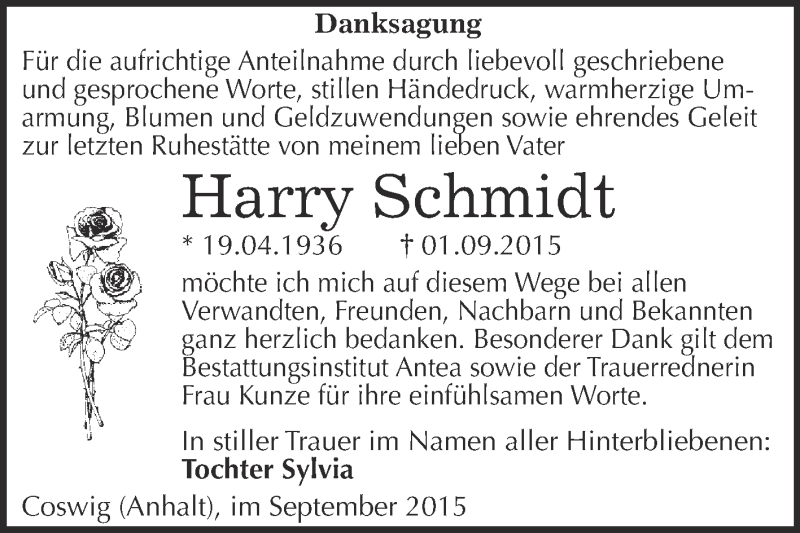 Danksagung

Für die aufrichtige Anteilnahme durch liebevoll geschriebene und gesprochene Worte, stillen Händedruck, warmherzige Umarmung, Blumen und Geldzuwendungen sowie ehrendes Geleit zur letzten Ruhestätte von meinem lieben Vater

Harry Schmidt

* 19.04.1936 † 01.09.2015

möchte ich mich auf diesem Wege bei allen Verwandten, Freunden, Nachbarn und Bekannten ganz herzlich bedanken. Besonderer Dank gilt dem Bestattungsinstitut Antea sowie der Trauerrednerin Frau Kunze für ihre einfühlsamen Worte.

In stiller Trauer im Namen aller Hinterbliebenen:
Tochter Sylvia

Coswig (Anhalt), im September 2015